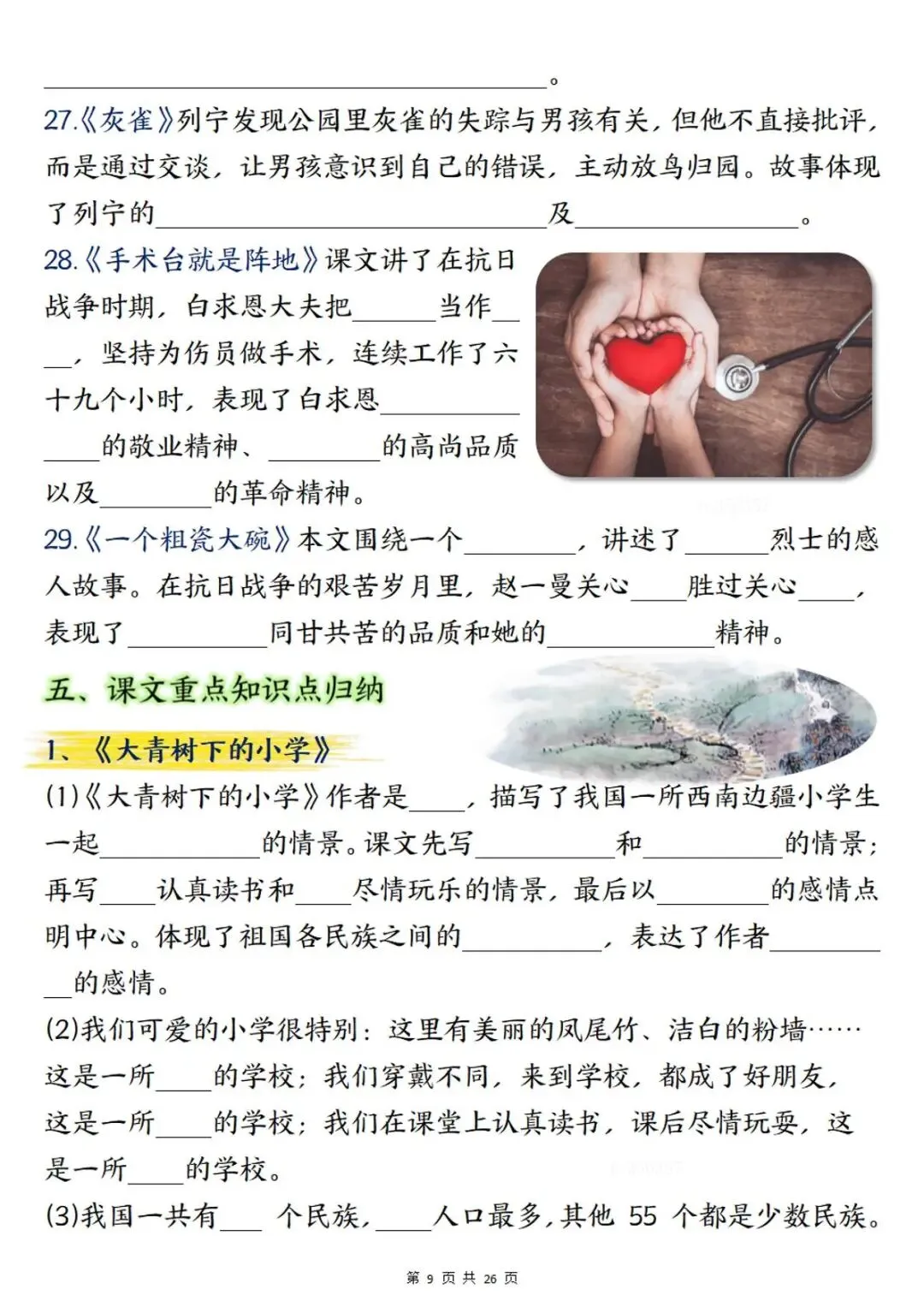 ____。

27.《灰雀》列宁发现公园里灰雀的失踪与男孩有关，但他不直接批评，而是通过交谈，让男孩意识到自己的错误，主动放鸟归园。故事体现了列宁的____及____。

28.《手术台就是阵地》课文讲了在抗日战争时期，白求恩大夫把____当作____，坚持为伤员做手术，连续工作了六十九个小时，表现了白求恩____的敬业精神、____的高尚品质以及____的革命精神。

29.《一个粗瓷大碗》本文围绕一个____，讲述了____烈士的感人故事。在抗日战争的艰苦岁月里，赵一曼关心____胜过关心____，表现了____同甘共苦的品质和她的____精神。

五、课文重点知识点归纳

1、《大青树下的小学》

(1)《大青树下的小学》作者是____，描写了我国一所西南边疆小学生一起____的情景。课文先写____和____的情景；再写____认真读书和____尽情玩乐的情景，最后以____的感情点明中心。体现了祖国各民族之间的____，表达了作者____的感情。

(2)我们可爱的小学很特别：这里有美丽的凤尾竹、洁白的粉墙……这是一所____的学校；我们穿戴不同，来到学校，都成了好朋友，这是一所____的学校；我们在课堂上认真读书，课后尽情玩耍，这是一所____的学校。

(3)我国一共有____个民族，____人口最多，其他55个都是少数民族。

第9页共26页